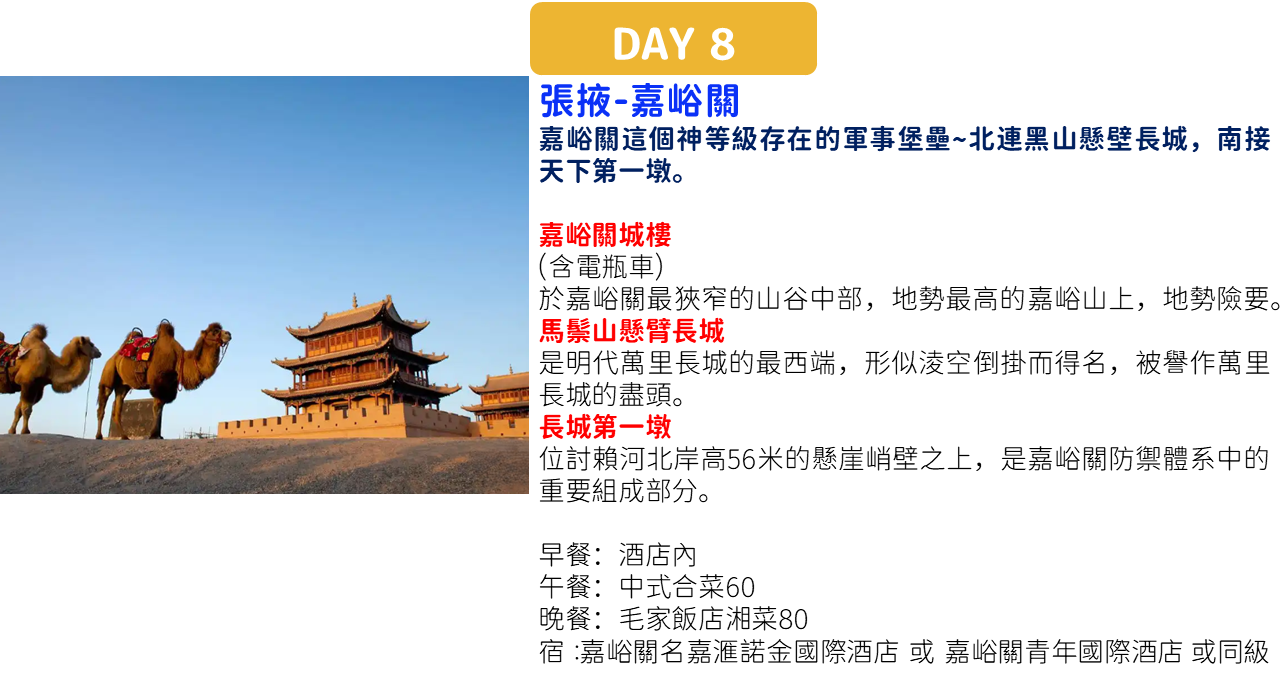 DAY 8

張掖-嘉峪關

嘉峪關這個神等級存在的軍事堡壘~北連黑山懸壁長城，南接天下第一墩。

嘉峪關城樓
(含電瓶車)
於嘉峪關最狹窄的山谷中部，地勢最高的嘉峪山上，地勢險要。

馬鬃山懸臂長城
是明代萬里長城的最西端，形似淩空倒掛而得名，被譽作萬里長城的盡頭。

長城第一墩
位討賴河北岸高56米的懸崖峭壁之上，是嘉峪關防禦體系中的重要組成部分。

早餐：酒店內
午餐：中式合菜60
晚餐：毛家飯店湘菜80
宿 :嘉峪關名嘉滙諾金國際酒店 或 嘉峪關青年國際酒店 或同級